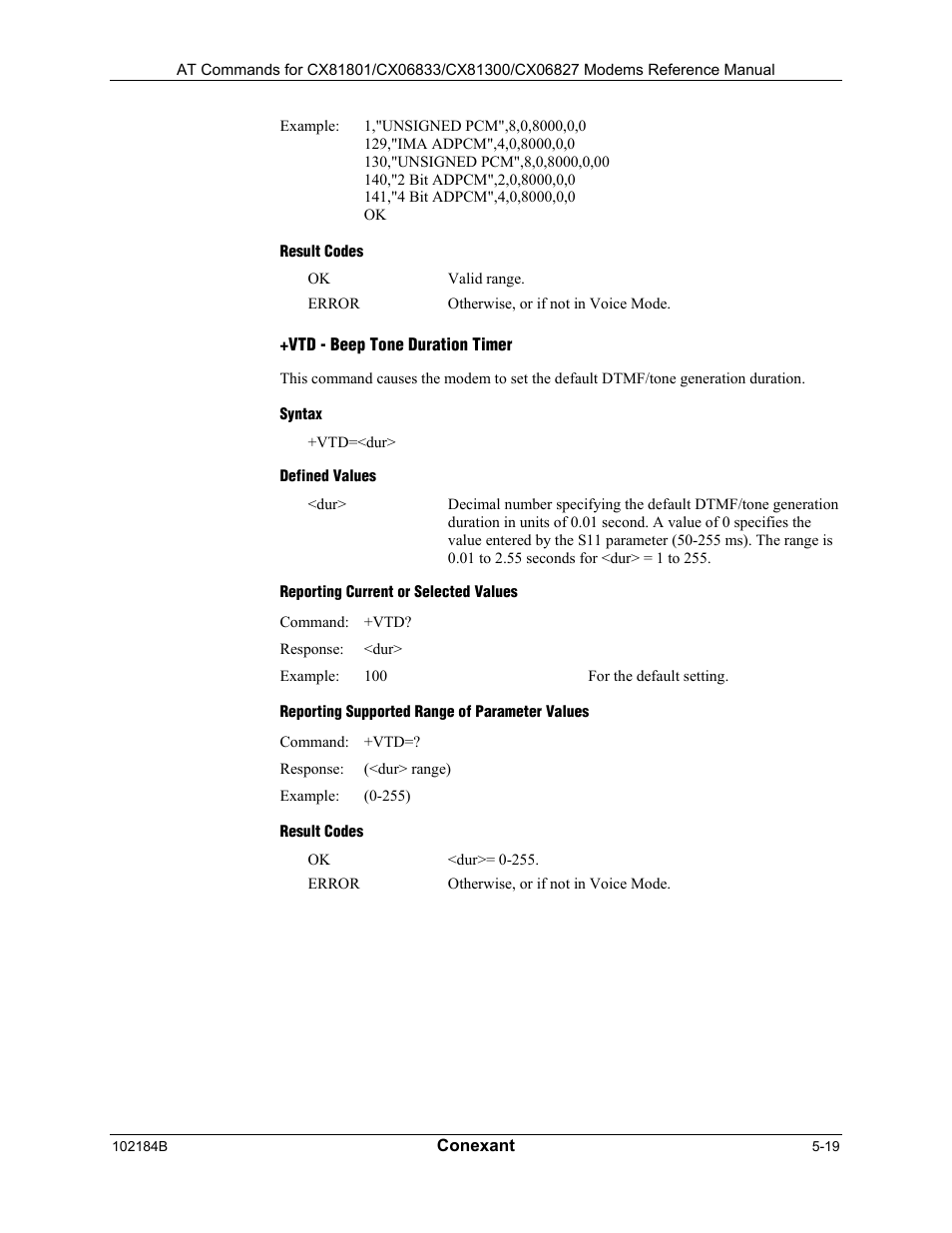 AT Commands for CX81801/CX06833/CX81300/CX06827 Modems Reference Manual

Example: 1,"UNSIGNED PCM",8,0,8000,0,0
129,"IMA ADPCM",4,0,8000,0,0
130,"UNSIGNED PCM",8,0,8000,0,00
140,"2 Bit ADPCM",2,0,8000,0,0
141,"4 Bit ADPCM",4,0,8000,0,0
OK

Result Codes

OK Valid range.

ERROR Otherwise, or if not in Voice Mode.

+VTD - Beep Tone Duration Timer

This command causes the modem to set the default DTMF/tone generation duration.

Syntax

+VTD=<dur>

Defined Values

<dur> Decimal number specifying the default DTMF/tone generation duration in units of 0.01 second. A value of 0 specifies the value entered by the S11 parameter (50-255 ms). The range is 0.01 to 2.55 seconds for <dur> = 1 to 255.

Reporting Current or Selected Values

Command: +VTD?

Response: <dur>

Example: 100 For the default setting.

Reporting Supported Range of Parameter Values

Command: +VTD=?

Response: (<dur> range)

Example: (0-255)

Result Codes

OK <dur>= 0-255.

ERROR Otherwise, or if not in Voice Mode.

102184B Conexant 5-19